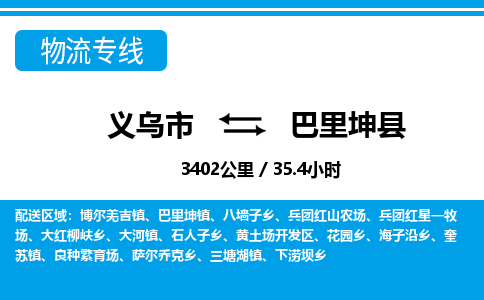 物流专线

义乌市 巴里坤县

3402公里 / 35.4小时

配送区域：博尔羌吉镇、巴里坤镇、八墙子乡、兵团红山农场、兵团红星一牧场、大红柳峡乡、大河镇、石人子乡、黄土场开发区、花园乡、海子沿乡、奎苏镇、良种繁育场、萨尔乔克乡、三塘湖镇、下涝坝乡